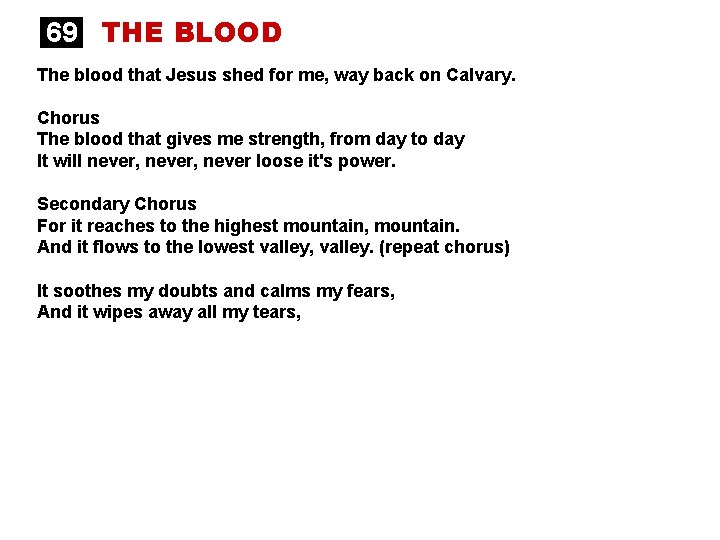 69 THE BLOOD

The blood that Jesus shed for me, way back on Calvary.

Chorus
The blood that gives me strength, from day to day
It will never, never, never loose it's power.

Secondary Chorus
For it reaches to the highest mountain, mountain.
And it flows to the lowest valley, valley. (repeat chorus)

It soothes my doubts and calms my fears,
And it wipes away all my tears,